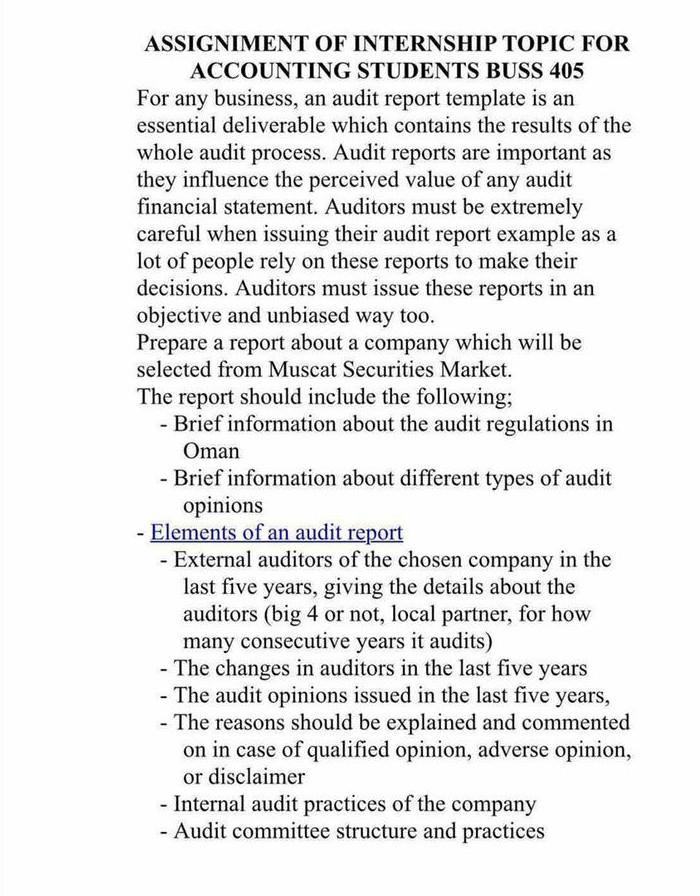 ASSIGNIMENT OF INTERNSHIP TOPIC FOR ACCOUNTING STUDENTS BUSS 405

For any business, an audit report template is an essential deliverable which contains the results of the whole audit process. Audit reports are important as they influence the perceived value of any audit financial statement. Auditors must be extremely careful when issuing their audit report example as a lot of people rely on these reports to make their decisions. Auditors must issue these reports in an objective and unbiased way too.
Prepare a report about a company which will be selected from Muscat Securities Market.
The report should include the following;
- Brief information about the audit regulations in Oman
- Brief information about different types of audit opinions
- Elements of an audit report
- External auditors of the chosen company in the last five years, giving the details about the auditors (big 4 or not, local partner, for how many consecutive years it audits)
- The changes in auditors in the last five years
- The audit opinions issued in the last five years,
- The reasons should be explained and commented on in case of qualified opinion, adverse opinion, or disclaimer
- Internal audit practices of the company
- Audit committee structure and practices